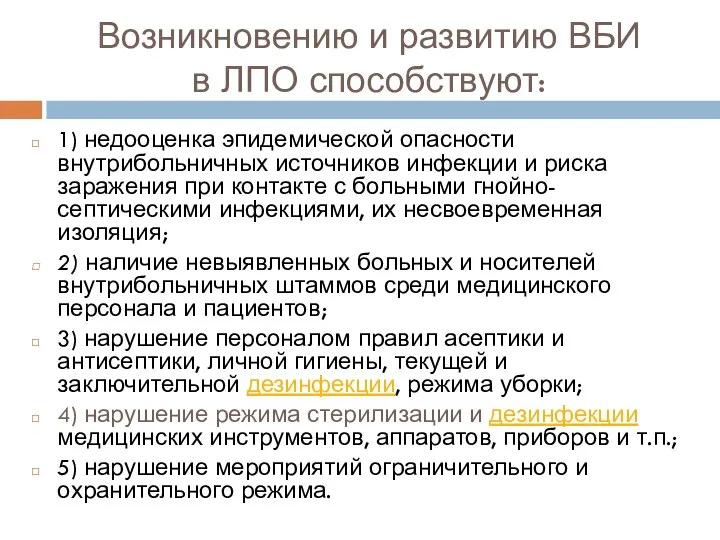 Возникновению и развитию ВБИ в ЛПО способствуют:

1) недооценка эпидемической опасности внутрибольничных источников инфекции и риска заражения при контакте с больными гнойно-септическими инфекциями, их несвоевременная изоляция;

2) наличие невыявленных больных и носителей внутрибольничных штаммов среди медицинского персонала и пациентов;

3) нарушение персоналом правил асептики и антисептики, личной гигиены, текущей и заключительной дезинфекции, режима уборки;

4) нарушение режима стерилизации и дезинфекции медицинских инструментов, аппаратов, приборов и т.п.;

5) нарушение мероприятий ограничительного и охранительного режима.